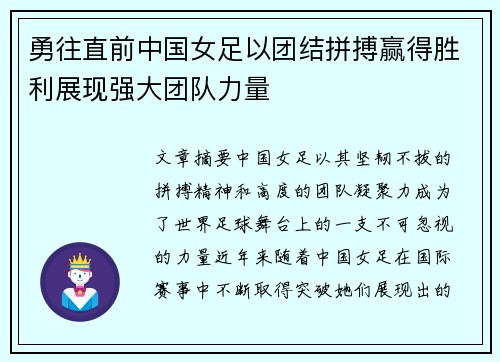 勇往直前中国女足以团结拼搏赢得胜利展现强大团队力量

文章摘要中国女足以其坚韧不拔的拼搏精神和高度的团队凝聚力成为了世界足球舞台上的一支不可忽视的力量近年来随着中国女足在国际赛事中不断取得突破她们展现出的